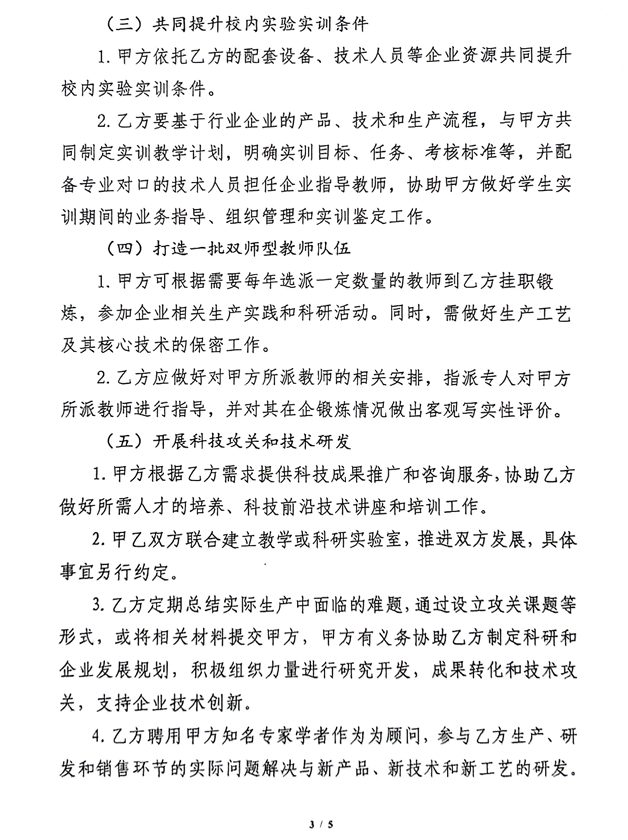 （三）共同提升校内实验实训条件

1. 甲方依托乙方的配套设备、技术人员等企业资源共同提升校内实验实训条件。

2. 乙方要基于行业企业的产品、技术和生产流程，与甲方共同制定实训教学计划，明确实训目标、任务、考核标准等，并配备专业对口的技术人员担任企业指导教师，协助甲方做好学生实训期间的业务指导、组织管理和实训鉴定工作。

（四）打造一批双师型教师队伍

1. 甲方可根据需要每年选派一定数量的教师到乙方挂职锻炼，参加企业相关生产实践和科研活动。同时，需做好生产工艺及其核心技术的保密工作。

2. 乙方应做好对甲方所派教师的相关安排，指派专人对甲方所派教师进行指导，并对其在企锻炼情况做出客观写实性评价。

（五）开展科技攻关和技术研发

1. 甲方根据乙方需求提供科技成果推广和咨询服务，协助乙方做好所需人才的培养、科技前沿技术讲座和培训工作。

2. 甲乙双方联合建立教学或科研实验室，推进双方发展，具体事宜另行约定。

3. 乙方定期总结实际生产中面临的难题，通过设立攻关课题等形式，或将相关材料提交甲方，甲方有义务协助乙方制定科研和企业发展规划，积极组织力量进行研究开发，成果转化和技术攻关，支持企业技术创新。

4. 乙方聘用甲方知名专家学者作为为顾问，参与乙方生产、研发和销售环节的实际问题解决与新产品、新技术和新工艺的研发。

3 / 5